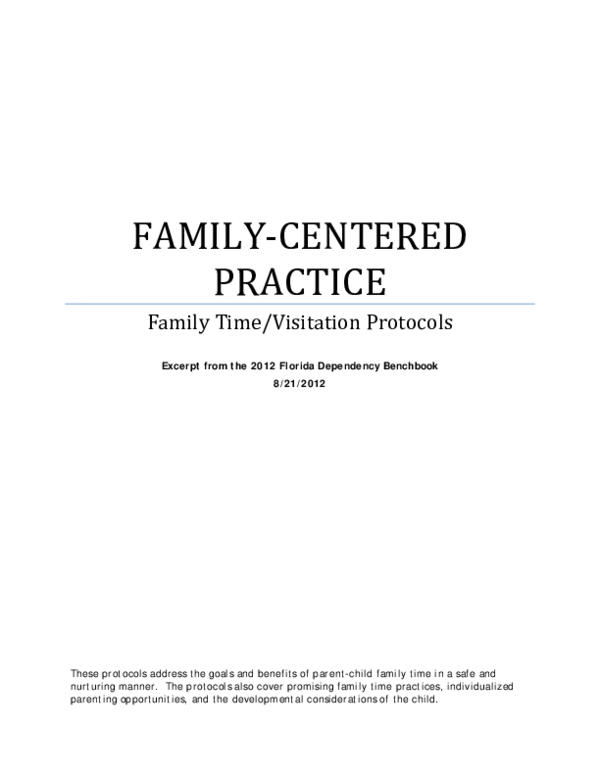 FAMILY-CENTERED PRACTICE

Family Time/Visitation Protocols

Excerpt from the 2012 Florida Dependency Benchbook

8/21/2012

These protocols address the goals and benefits of parent-child family time in a safe and nurturing manner. The protocols also cover promising family time practices, individualized parenting opportunities, and the developmental considerations of the child.